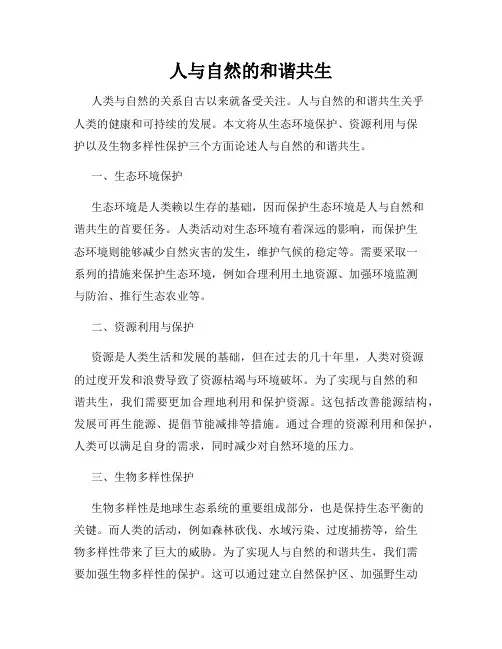 人与自然的和谐共生

人类与自然的关系自古以来就备受关注。人与自然的和谐共生关乎人类的健康和可持续的发展。本文将从生态环境保护、资源利用与保护以及生物多样性保护三个方面论述人与自然的和谐共生。

一、生态环境保护

生态环境是人类赖以生存的基础，因而保护生态环境是人与自然和谐共生的首要任务。人类活动对生态环境有着深远的影响，而保护生态环境则能够减少自然灾害的发生，维护气候的稳定等。需要采取一系列的措施来保护生态环境，例如合理利用土地资源、加强环境监测与防治、推行生态农业等。

二、资源利用与保护

资源是人类生活和发展的基础，但在过去的几十年里，人类对资源的过度开发和浪费导致了资源枯竭与环境破坏。为了实现与自然的和谐共生，我们需要更加合理地利用和保护资源。这包括改善能源结构，发展可再生能源、提倡节能减排等措施。通过合理的资源利用和保护，人类可以满足自身的需求，同时减少对自然环境的压力。

三、生物多样性保护

生物多样性是地球生态系统的重要组成部分，也是保持生态平衡的关键。而人类的活动，例如森林砍伐、水域污染、过度捕捞等，给生物多样性带来了巨大的威胁。为了实现人与自然的和谐共生，我们需要加强生物多样性的保护。这可以通过建立自然保护区、加强野生动